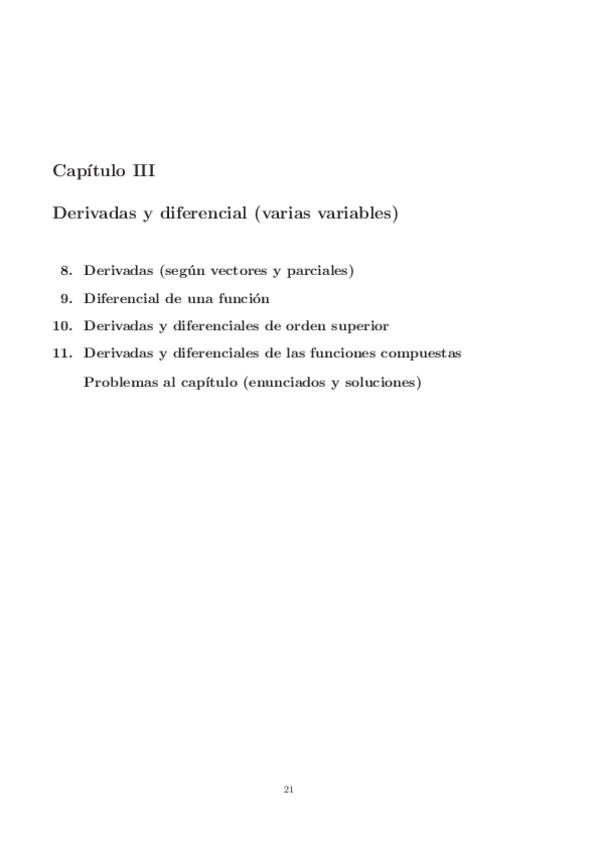 Capítulo III

Derivadas y diferencial (varias variables)

8. Derivadas (según vectores y parciales)
9. Diferencial de una función
10. Derivadas y diferenciales de orden superior
11. Derivadas y diferenciales de las funciones compuestas
Problemas al capítulo (enunciados y soluciones)

21